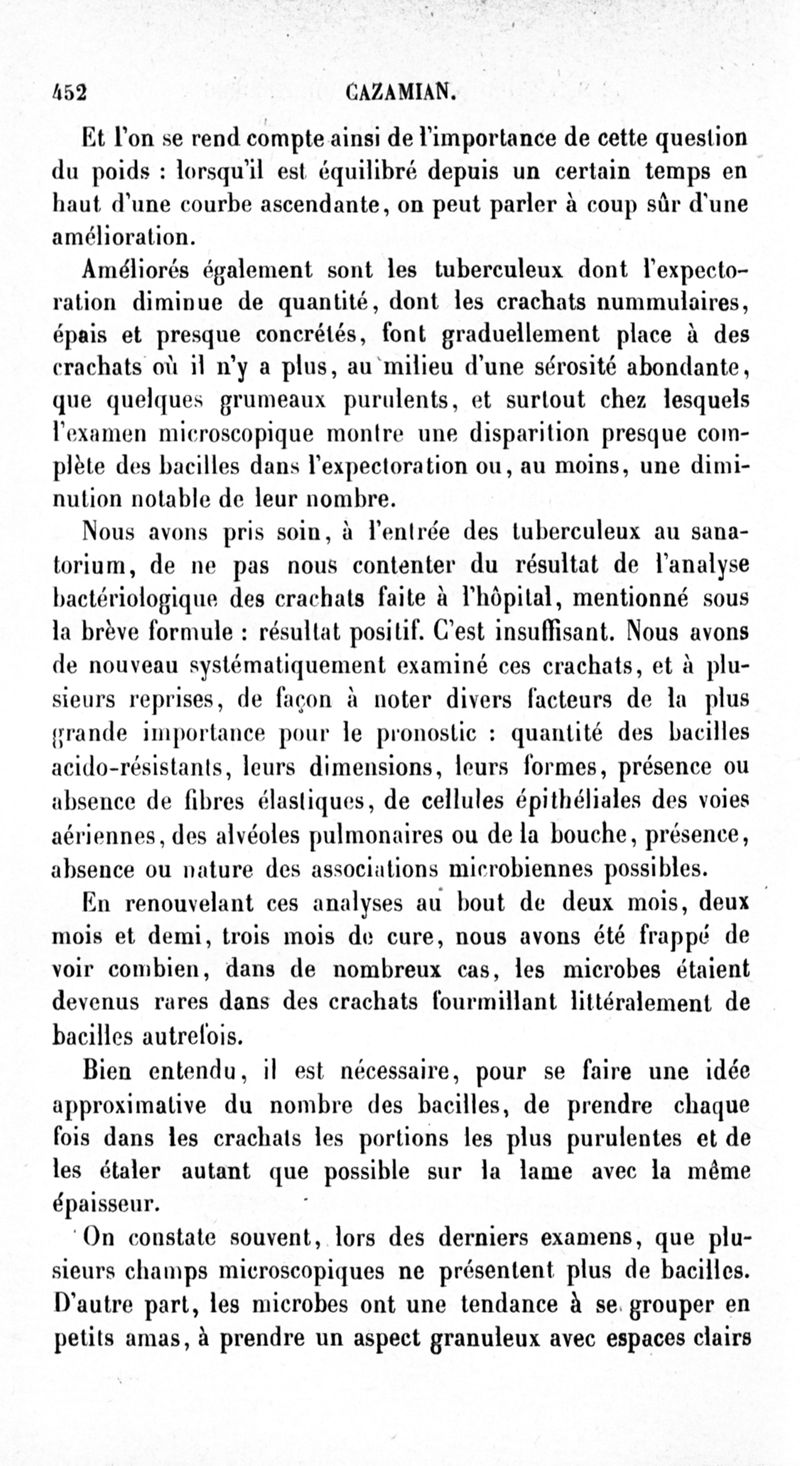 452 CAZAMIAN.

Et l'on se rend compte ainsi de l'importance de cette question du poids : lorsqu'il est équilibré depuis un certain temps en haut d'une courbe ascendante, on peut parler à coup sûr d'une amélioration.

Améliorés également sont les tuberculeux dont l'expectoration diminue de quantité, dont les crachats nummulaires, épais et presque concrétés, font graduellement place à des crachats où il n'y a plus, au milieu d'une sérosité abondante, que quelques grumeaux purulents, et surtout chez lesquels l'examen microscopique montre une disparition presque complète des bacilles dans l'expectoration ou, au moins, une diminution notable de leur nombre.

Nous avons pris soin, à l'entrée des tuberculeux au sanatorium, de ne pas nous contenter du résultat de l'analyse bactériologique des crachats faite à l'hôpital, mentionné sous la brève formule : résultat positif. C'est insuffisant. Nous avons de nouveau systématiquement examiné ces crachats, et à plusieurs reprises, de façon à noter divers facteurs de la plus grande importance pour le pronostic : quantité des bacilles acido-résistants, leurs dimensions, leurs formes, présence ou absence de fibres élastiques, de cellules épithéliales des voies aériennes, des alvéoles pulmonaires ou de la bouche, présence, absence ou nature des associations microbiennes possibles.

En renouvelant ces analyses au bout de deux mois, deux mois et demi, trois mois de cure, nous avons été frappé de voir combien, dans de nombreux cas, les microbes étaient devenus rares dans des crachats fourmillant littéralement de bacilles autrefois.

Bien entendu, il est nécessaire, pour se faire une idée approximative du nombre des bacilles, de prendre chaque fois dans les crachats les portions les plus purulentes et de les étaler autant que possible sur la lame avec la même épaisseur.

On constate souvent, lors des derniers examens, que plusieurs champs microscopiques ne présentent plus de bacilles. D'autre part, les microbes ont une tendance à se grouper en petits amas, à prendre un aspect granuleux avec espaces clairs